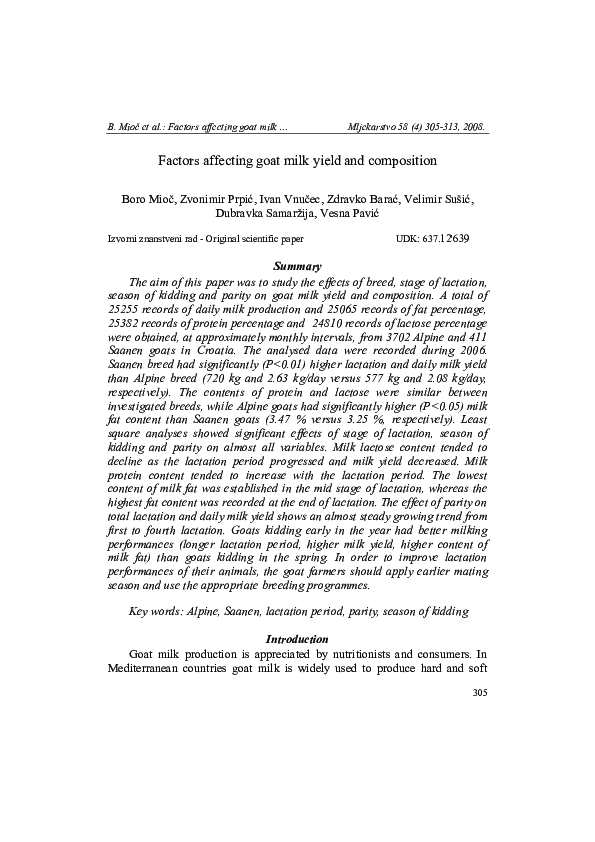 B. Mioč et al.: Factors affecting goat milk ... Mljekarstvo 58 (4) 305-313, 2008.

Factors affecting goat milk yield and composition

Boro Mioč, Zvonimir Prpić, Ivan Vnučec, Zdravko Barać, Velimir Sušić, Dubravka Samaržija, Vesna Pavić

Izvorni znanstveni rad - Original scientific paper UDK: 637.12'639

Summary

The aim of this paper was to study the effects of breed, stage of lactation, season of kidding and parity on goat milk yield and composition. A total of 25255 records of daily milk production and 25065 records of fat percentage, 25382 records of protein percentage and 24810 records of lactose percentage were obtained, at approximately monthly intervals, from 3702 Alpine and 411 Saanen goats in Croatia. The analysed data were recorded during 2006. Saanen breed had significantly (P<0.01) higher lactation and daily milk yield than Alpine breed (720 kg and 2.63 kg/day versus 577 kg and 2.08 kg/day, respectively). The contents of protein and lactose were similar between investigated breeds, while Alpine goats had significantly higher (P<0.05) milk fat content than Saanen goats (3.47 % versus 3.25 %, respectively). Least square analyses showed significant effects of stage of lactation, season of kidding and parity on almost all variables. Milk lactose content tended to decline as the lactation period progressed and milk yield decreased. Milk protein content tended to increase with the lactation period. The lowest content of milk fat was established in the mid stage of lactation, whereas the highest fat content was recorded at the end of lactation. The effect of parity on total lactation and daily milk yield shows an almost steady growing trend from first to fourth lactation. Goats kidding early in the year had better milking performances (longer lactation period, higher milk yield, higher content of milk fat) than goats kidding in the spring. In order to improve lactation performances of their animals, the goat farmers should apply earlier mating season and use the appropriate breeding programmes.

Key words: Alpine, Saanen, lactation period, parity, season of kidding

Introduction

Goat milk production is appreciated by nutritionists and consumers. In Mediterranean countries goat milk is widely used to produce hard and soft

305